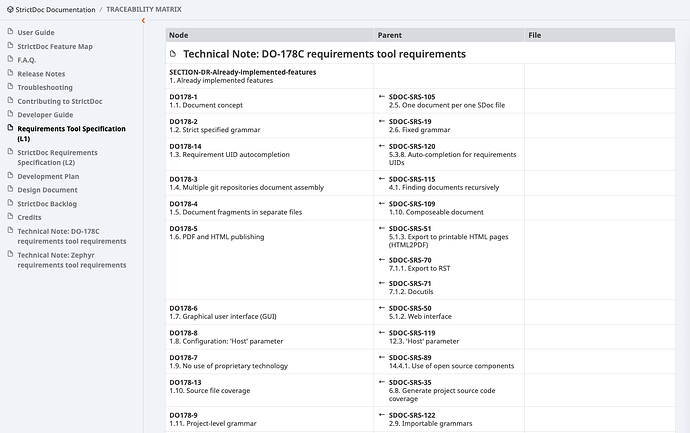 StrictDoc Documentation / TRACEABILITY MATRIX

User Guide
StrictDoc Feature Map
F.A.Q.
Release Notes
Troubleshooting
Contributing to StrictDoc
Developer Guide
Requirements Tool Specification (L1)
StrictDoc Requirements Specification (L2)
Development Plan
Design Document
StrictDoc Backlog
Credits
Technical Note: DO-178C requirements tool requirements
Technical Note: Zephyr requirements tool requirements

| Node | Parent | File |
|---|---|---|
| Technical Note: DO-178C requirements tool requirements | | |
| SECTION-DR-Already-implemented-features 1. Already implemented features | | |
| DO178-1 1.1. Document concept | ← SDOC-SRS-105 2.5. One document per one SDoc file | |
| DO178-2 1.2. Strict specified grammar | ← SDOC-SRS-19 2.6. Fixed grammar | |
| DO178-14 1.3. Requirement UID autocompletion | ← SDOC-SRS-120 5.3.8. Auto-completion for requirements UIDs | |
| DO178-3 1.4. Multiple git repositories document assembly | ← SDOC-SRS-115 4.1. Finding documents recursively | |
| DO178-4 1.5. Document fragments in separate files | ← SDOC-SRS-109 1.10. Composeable document | |
| DO178-5 1.6. PDF and HTML publishing | ← SDOC-SRS-51 5.1.3. Export to printable HTML pages (HTML2PDF) ← SDOC-SRS-70 7.1.1. Export to RST ← SDOC-SRS-71 7.1.2. Docutils | |
| DO178-6 1.7. Graphical user interface (GUI) | ← SDOC-SRS-50 5.1.2. Web interface | |
| DO178-8 1.8. Configuration: 'Host' parameter | ← SDOC-SRS-119 12.3. 'Host' parameter | |
| DO178-7 1.9. No use of proprietary technology | ← SDOC-SRS-89 14.4.1. Use of open source components | |
| DO178-13 1.10. Source file coverage | ← SDOC-SRS-35 6.8. Generate project source code coverage | |
| DO178-9 1.11. Project-level grammar | ← SDOC-SRS-122 2.9. Importable grammars | |